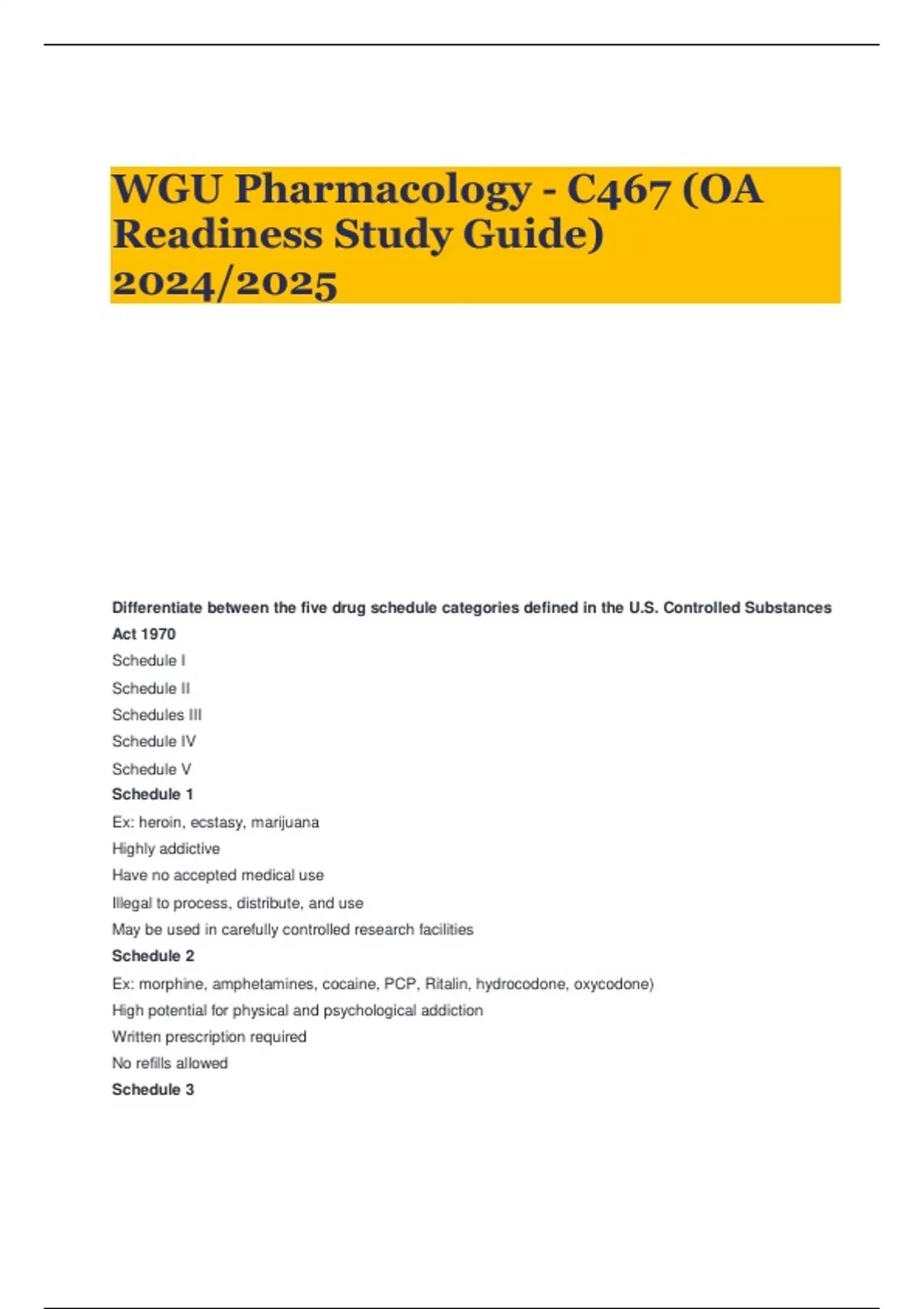 WGU Pharmacology - C467 (OA Readiness Study Guide) 2024/2025

Differentiate between the five drug schedule categories defined in the U.S. Controlled Substances Act 1970

Schedule I

Schedule II

Schedules III

Schedule IV

Schedule V

Schedule 1

Ex: heroin, ecstasy, marijuana

Highly addictive

Have no accepted medical use

Illegal to process, distribute, and use

May be used in carefully controlled research facilities

Schedule 2

Ex: morphine, amphetamines, cocaine, PCP, Ritalin, hydrocodone, oxycodone)

High potential for physical and psychological addiction

Written prescription required

No refills allowed

Schedule 3